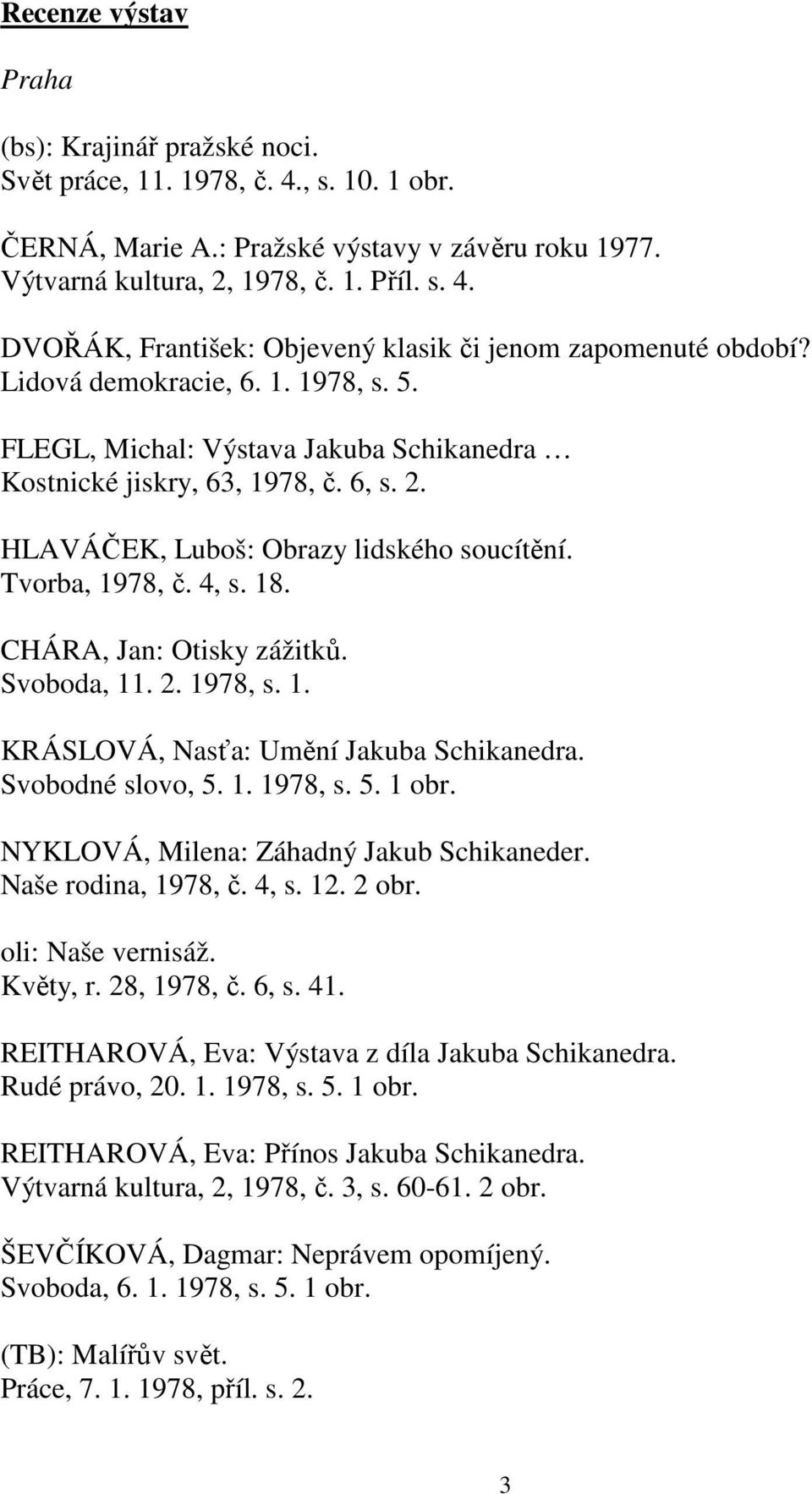 Recenze výstav

Praha

(bs): Krajinář pražské noci.
Svět práce, 11. 1978, č. 4., s. 10. 1 obr.

ČERNÁ, Marie A.: Pražské výstavy v závěru roku 1977.
Výtvarná kultura, 2, 1978, č. 1. Příl. s. 4.

DVOŘÁK, František: Objevený klasik či jenom zapomenuté období?
Lidová demokracie, 6. 1. 1978, s. 5.

FLEGL, Michal: Výstava Jakuba Schikanedra …
Kostnické jiskry, 63, 1978, č. 6, s. 2.

HLAVÁČEK, Luboš: Obrazy lidského soucítění.
Tvorba, 1978, č. 4, s. 18.

CHÁRA, Jan: Otisky zážitků.
Svoboda, 11. 2. 1978, s. 1.

KRÁSLOVÁ, Nasťa: Umění Jakuba Schikanedra.
Svobodné slovo, 5. 1. 1978, s. 5. 1 obr.

NYKLOVÁ, Milena: Záhadný Jakub Schikaneder.
Naše rodina, 1978, č. 4, s. 12. 2 obr.

oli: Naše vernisáž.
Květy, r. 28, 1978, č. 6, s. 41.

REITHAROVÁ, Eva: Výstava z díla Jakuba Schikanedra.
Rudé právo, 20. 1. 1978, s. 5. 1 obr.

REITHAROVÁ, Eva: Přínos Jakuba Schikanedra.
Výtvarná kultura, 2, 1978, č. 3, s. 60-61. 2 obr.

ŠEVČÍKOVÁ, Dagmar: Neprávem opomíjený.
Svoboda, 6. 1. 1978, s. 5. 1 obr.

(TB): Malířův svět.
Práce, 7. 1. 1978, příl. s. 2.

3